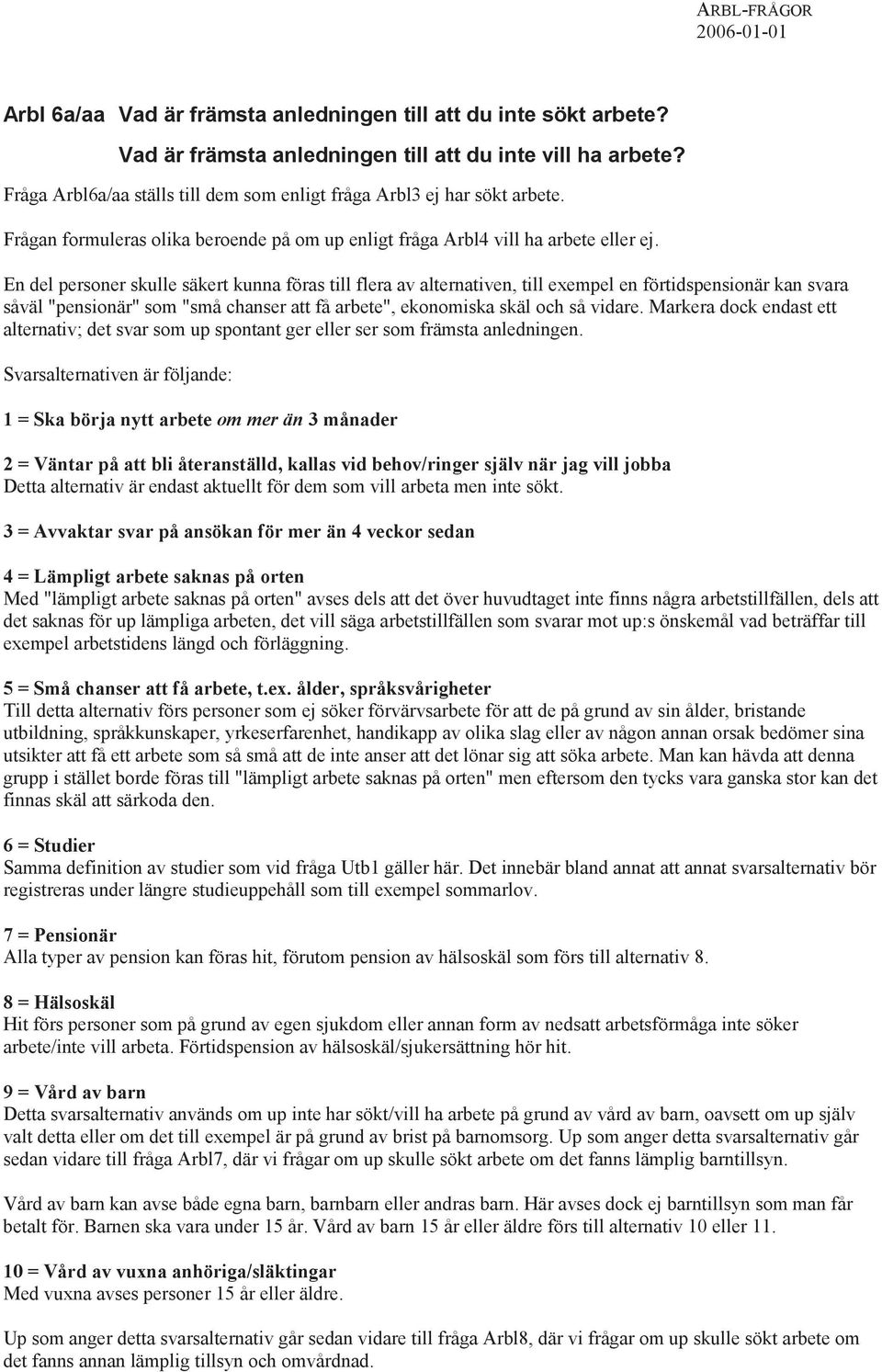 ARBL-FRÅGOR
2006-01-01

Arbl 6a/aa Vad är främsta anledningen till att du inte sökt arbete?
Vad är främsta anledningen till att du inte vill ha arbete?

Fråga Arbl6a/aa ställs till dem som enligt fråga Arbl3 ej har sökt arbete.

Frågan formuleras olika beroende på om up enligt fråga Arbl4 vill ha arbete eller ej.

En del personer skulle säkert kunna föras till flera av alternativen, till exempel en förtidspensionär kan svara såväl "pensionär" som "små chanser att få arbete", ekonomiska skäl och så vidare. Markera dock endast ett alternativ; det svar som up spontant ger eller ser som främsta anledningen.

Svarsalternativen är följande:

1 = Ska börja nytt arbete om mer än 3 månader

2 = Väntar på att bli återanställd, kallas vid behov/ringer själv när jag vill jobba
Detta alternativ är endast aktuellt för dem som vill arbeta men inte sökt.

3 = Avvaktar svar på ansökan för mer än 4 veckor sedan

4 = Lämpligt arbete saknas på orten
Med "lämpligt arbete saknas på orten" avses dels att det över huvudtaget inte finns några arbetstillfällen, dels att det saknas för up lämpliga arbeten, det vill säga arbetstillfällen som svarar mot up:s önskemål vad beträffar till exempel arbetstidens längd och förläggning.

5 = Små chanser att få arbete, t.ex. ålder, språksvårigheter
Till detta alternativ förs personer som ej söker förvärvsarbete för att de på grund av sin ålder, bristande utbildning, språkkunskaper, yrkeserfarenhet, handikapp av olika slag eller av någon annan orsak bedömer sina utsikter att få ett arbete som så små att de inte anser att det lönar sig att söka arbete. Man kan hävda att denna grupp i stället borde föras till "lämpligt arbete saknas på orten" men eftersom den tycks vara ganska stor kan det finnas skäl att särkoda den.

6 = Studier
Samma definition av studier som vid fråga Utb1 gäller här. Det innebär bland annat att annat svarsalternativ bör registreras under längre studieuppehåll som till exempel sommarlov.

7 = Pensionär
Alla typer av pension kan föras hit, förutom pension av hälsoskäl som förs till alternativ 8.

8 = Hälsoskäl
Hit förs personer som på grund av egen sjukdom eller annan form av nedsatt arbetsförmåga inte söker arbete/inte vill arbeta. Förtidspension av hälsoskäl/sjukersättning hör hit.

9 = Vård av barn
Detta svarsalternativ används om up inte har sökt/vill ha arbete på grund av vård av barn, oavsett om up själv valt detta eller om det till exempel är på grund av brist på barnomsorg. Up som anger detta svarsalternativ går sedan vidare till fråga Arbl7, där vi frågar om up skulle sökt arbete om det fanns lämplig barntillsyn.

Vård av barn kan avse både egna barn, barnbarn eller andras barn. Här avses dock ej barntillsyn som man får betalt för. Barnen ska vara under 15 år. Vård av barn 15 år eller äldre förs till alternativ 10 eller 11.

10 = Vård av vuxna anhöriga/släktingar
Med vuxna avses personer 15 år eller äldre.

Up som anger detta svarsalternativ går sedan vidare till fråga Arbl8, där vi frågar om up skulle sökt arbete om det fanns annan lämplig tillsyn och omvårdnad.